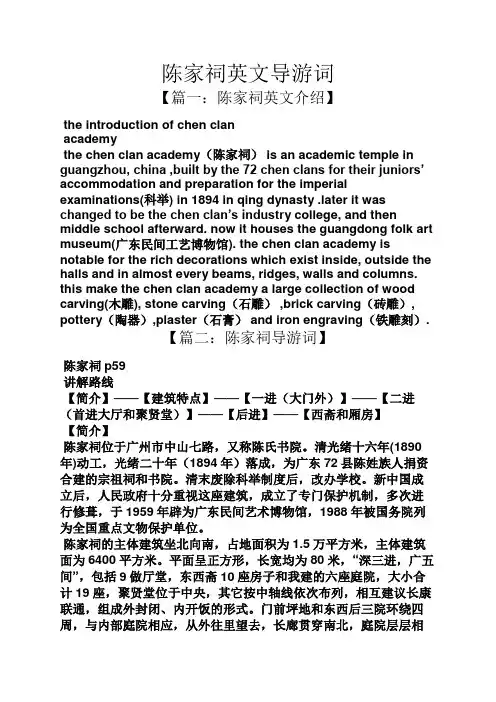 陈家祠英文导游词

【篇一：陈家祠英文介绍】

the introduction of chen clan academy

the chen clan academy（陈家祠） is an academic temple in guangzhou, china ,built by the 72 chen clans for their juniors' accommodation and preparation for the imperial examinations(科举) in 1894 in qing dynasty .later it was changed to be the chen clan's industry college, and then middle school afterward. now it houses the guangdong folk art museum(广东民间工艺博物馆). the chen clan academy is notable for the rich decorations which exist inside, outside the halls and in almost every beams, ridges, walls and columns. this make the chen clan academy a large collection of wood carving(木雕), stone carving（石雕） ,brick carving（砖雕）, pottery（陶器）,plaster（石膏） and iron engraving（铁雕刻）.

【篇二：陈家祠导游词】

陈家祠 p59
讲解路线
【简介】——【建筑特点】——【一进（大门外）】——【二进（首进大厅和聚贤堂）】——【后进】——【西斋和厢房】
【简介】
陈家祠位于广州市中山七路，又称陈氏书院。清光绪十六年(1890年)动工，光绪二十年（1894年）落成，为广东72县陈姓族人捐资合建的宗祖祠和书院。清末废除科举制度后，改办学校。新中国成立后，人民政府十分重视这座建筑，成立了专门保护机制，多次进行修葺，于1959年辟为广东民间艺术博物馆，1988年被国务院列为全国重点文物保护单位。
陈家祠的主体建筑坐北向南，占地面积为1.5万平方米，主体建筑面为6400平方米。平面呈正方形，长宽均为80米，"深三进，广五间"，包括9做厅堂，东西斋10座房子和我建的六座庭院，大小合计19座，聚贤堂位于中央，其它按中轴线依次布列，相互建议长康联通，组成外封闭、内开饭的形式。门前坪地和东西后三院环绕四周，与内部庭院相应，从外往里望去，长廊贯穿南北，庭院层层相